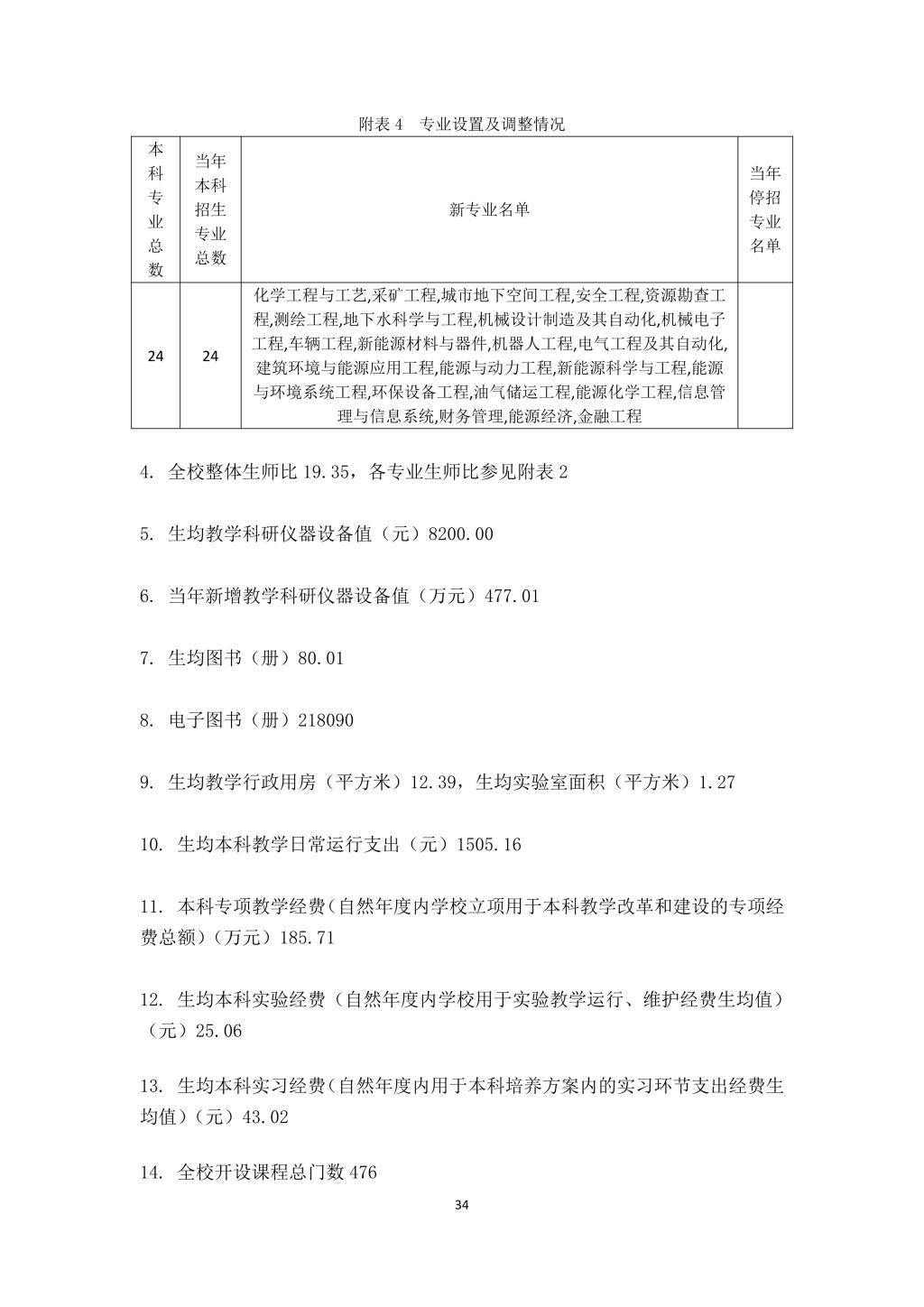 附表 4　专业设置及调整情况

| 本科专业总数 | 当年本科招生专业总数 | 新专业名单 | 当年停招专业名单 |
|---|---|---|---|
| 24 | 24 | 化学工程与工艺,采矿工程,城市地下空间工程,安全工程,资源勘查工程,测绘工程,地下水科学与工程,机械设计制造及其自动化,机械电子工程,车辆工程,新能源材料与器件,机器人工程,电气工程及其自动化,建筑环境与能源应用工程,能源与动力工程,新能源科学与工程,能源与环境系统工程,环保设备工程,油气储运工程,能源化学工程,信息管理与信息系统,财务管理,能源经济,金融工程 | |

4. 全校整体生师比 19.35，各专业生师比参见附表 2

5. 生均教学科研仪器设备值（元）8200.00

6. 当年新增教学科研仪器设备值（万元）477.01

7. 生均图书（册）80.01

8. 电子图书（册）218090

9. 生均教学行政用房（平方米）12.39，生均实验室面积（平方米）1.27

10. 生均本科教学日常运行支出（元）1505.16

11. 本科专项教学经费(自然年度内学校立项用于本科教学改革和建设的专项经费总额)（万元）185.71

12. 生均本科实验经费（自然年度内学校用于实验教学运行、维护经费生均值）（元）25.06

13. 生均本科实习经费(自然年度内用于本科培养方案内的实习环节支出经费生均值)（元）43.02

14. 全校开设课程总门数 476

34